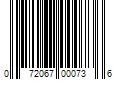 0 72067 00073 6